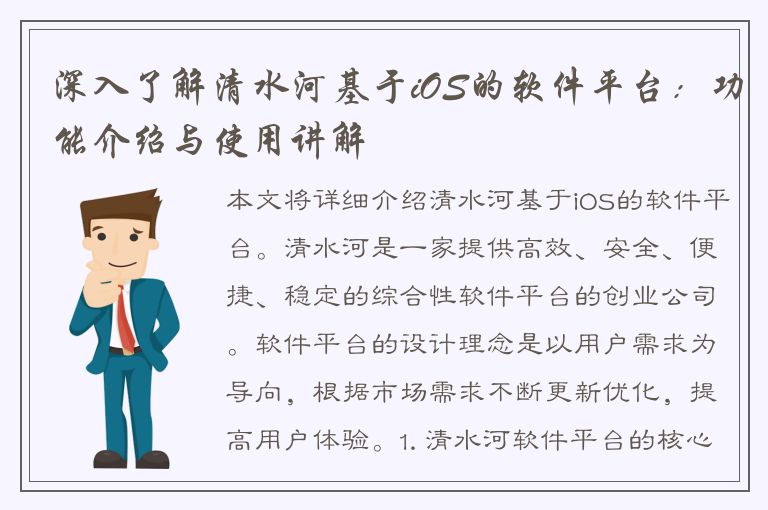 深入了解清水河基于iOS的软件平台：功能介绍与使用讲解

本文将详细介绍清水河基于iOS的软件平台。清水河是一家提供高效、安全、便捷、稳定的综合性软件平台的创业公司。软件平台的设计理念是以用户需求为导向，根据市场需求不断更新优化，提高用户体验。1. 清水河软件平台的核心